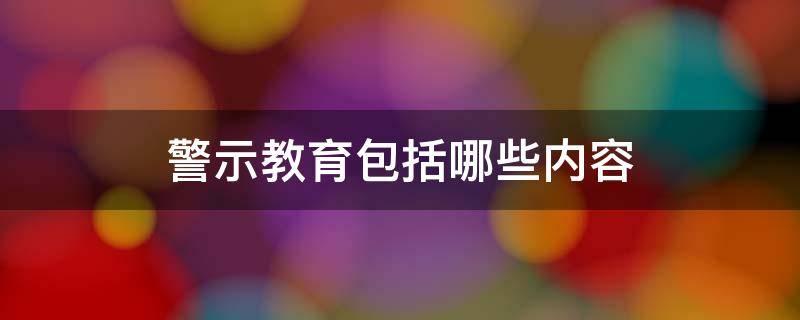 警示教育包括哪些内容